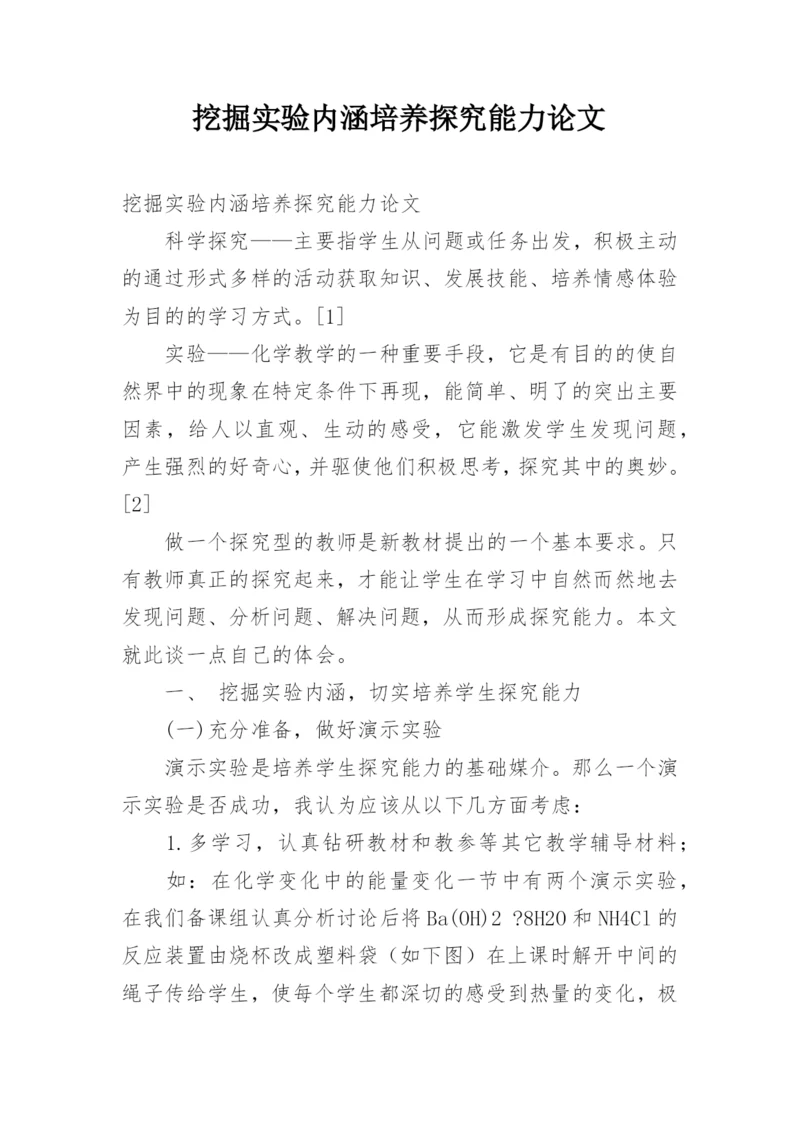 挖掘实验内涵培养探究能力论文

挖掘实验内涵培养探究能力论文

科学探究——主要指学生从问题或任务出发，积极主动的通过形式多样的活动获取知识、发展技能、培养情感体验为目的的学习方式。[1]

实验——化学教学的一种重要手段，它是有目的的使自然界中的现象在特定条件下再现，能简单、明了的突出主要因素，给人以直观、生动的感受，它能激发学生发现问题，产生强烈的好奇心，并驱使他们积极思考，探究其中的奥妙。[2]

做一个探究型的教师是新教材提出的一个基本要求。只有教师真正的探究起来，才能让学生在学习中自然而然地去发现问题、分析问题、解决问题，从而形成探究能力。本文就此谈一点自己的体会。

一、 挖掘实验内涵，切实培养学生探究能力

(一)充分准备，做好演示实验

演示实验是培养学生探究能力的基础媒介。那么一个演示实验是否成功，我认为应该从以下几方面考虑：

1.多学习，认真钻研教材和教参等其它教学辅导材料；

如：在化学变化中的能量变化一节中有两个演示实验，在我们备课组认真分析讨论后将Ba(OH)2 ?8H2O和NH4Cl的反应装置由烧杯改成塑料袋（如下图）在上课时解开中间的绳子传给学生，使每个学生都深切的感受到热量的变化，极